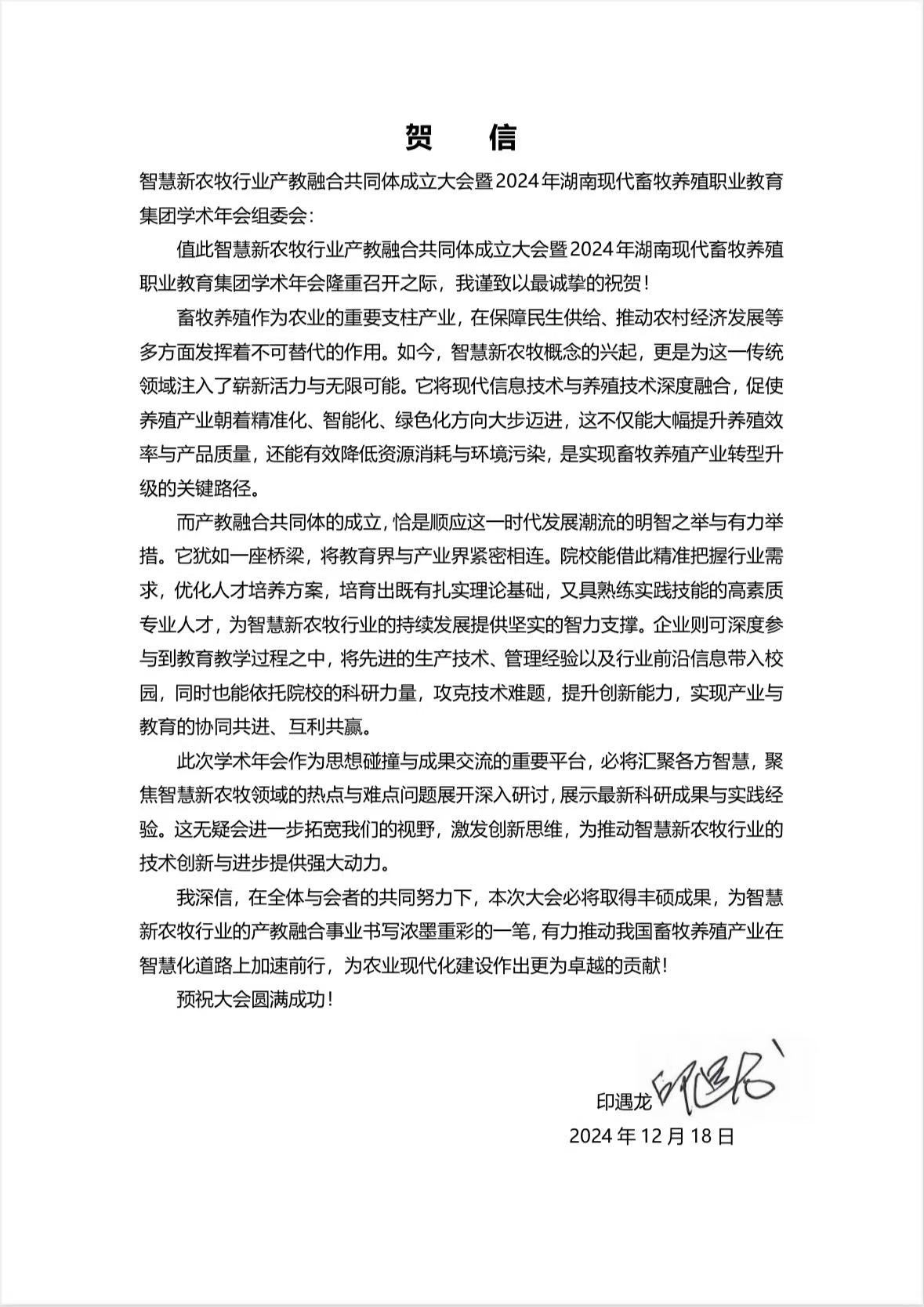 贺　信

智慧新农牧行业产教融合共同体成立大会暨2024年湖南现代畜牧养殖职业教育集团学术年会组委会：

值此智慧新农牧行业产教融合共同体成立大会暨2024年湖南现代畜牧养殖职业教育集团学术年会隆重召开之际，我谨致以最诚挚的祝贺！

畜牧养殖作为农业的重要支柱产业，在保障民生供给、推动农村经济发展等多方面发挥着不可替代的作用。如今，智慧新农牧概念的兴起，更是为这一传统领域注入了崭新活力与无限可能。它将现代信息技术与养殖技术深度融合，促使养殖产业朝着精准化、智能化、绿色化方向大步迈进，这不仅能大幅提升养殖效率与产品质量，还能有效降低资源消耗与环境污染，是实现畜牧养殖产业转型升级的关键路径。

而产教融合共同体的成立，恰是顺应这一时代发展潮流的明智之举与有力举措。它犹如一座桥梁，将教育界与产业界紧密相连。院校能借此精准把握行业需求，优化人才培养方案，培育出既有扎实理论基础，又具熟练实践技能的高素质专业人才，为智慧新农牧行业的持续发展提供坚实的智力支撑。企业则可深度参与到教育教学过程之中，将先进的生产技术、管理经验以及行业前沿信息带入校园，同时也能依托院校的科研力量，攻克技术难题，提升创新能力，实现产业与教育的协同共进、互利共赢。

此次学术年会作为思想碰撞与成果交流的重要平台，必将汇聚各方智慧，聚焦智慧新农牧领域的热点与难点问题展开深入研讨，展示最新科研成果与实践经验。这无疑会进一步拓宽我们的视野，激发创新思维，为推动智慧新农牧行业的技术创新与进步提供强大动力。

我深信，在全体与会者的共同努力下，本次大会必将取得丰硕成果，为智慧新农牧行业的产教融合事业书写浓墨重彩的一笔，有力推动我国畜牧养殖产业在智慧化道路上加速前行，为农业现代化建设作出更为卓越的贡献！

预祝大会圆满成功！

印遇龙 印遇龙
2024年12月18日